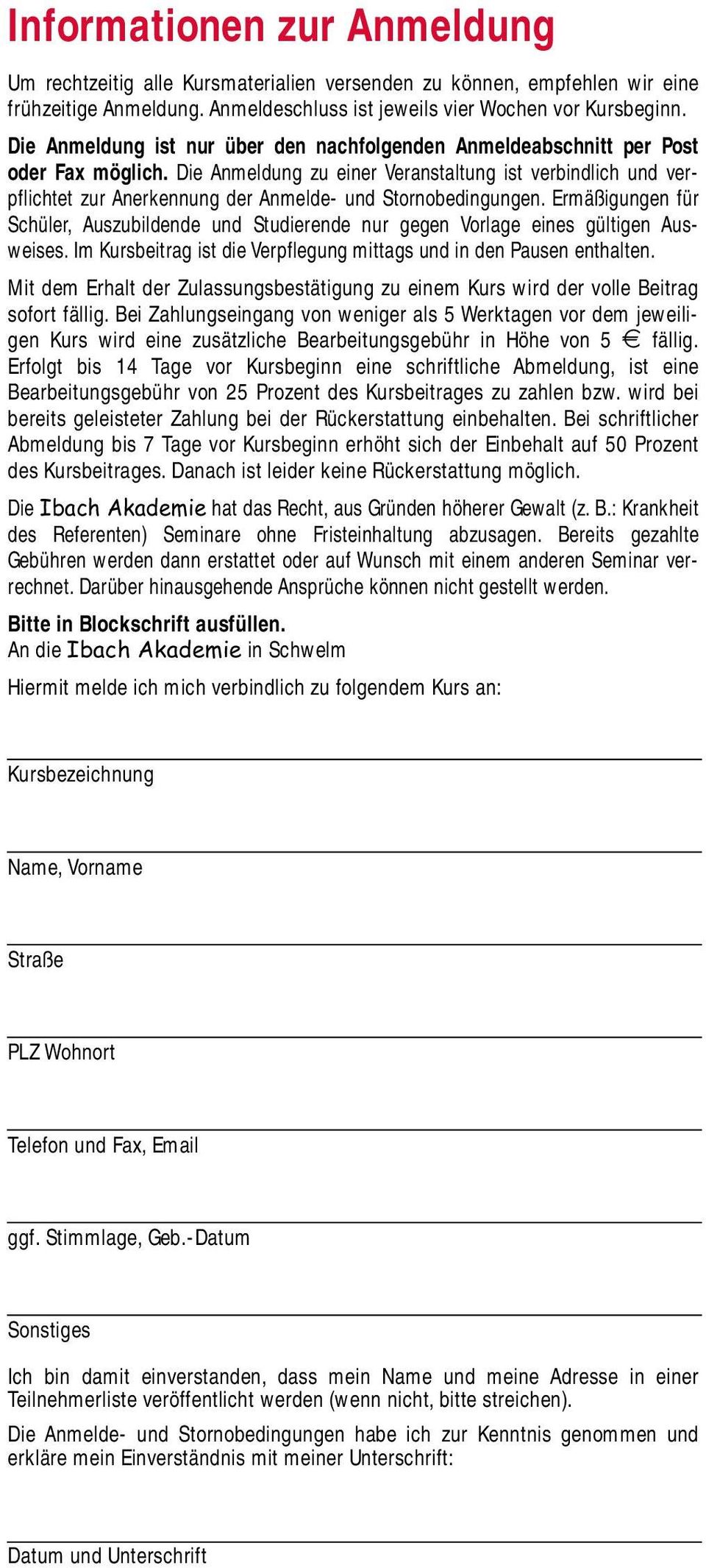 Informationen zur Anmeldung

Um rechtzeitig alle Kursmaterialien versenden zu können, empfehlen wir eine frühzeitige Anmeldung. Anmeldeschluss ist jeweils vier Wochen vor Kursbeginn.

Die Anmeldung ist nur über den nachfolgenden Anmeldeabschnitt per Post oder Fax möglich. Die Anmeldung zu einer Veranstaltung ist verbindlich und verpflichtet zur Anerkennung der Anmelde- und Stornobedingungen. Ermäßigungen für Schüler, Auszubildende und Studierende nur gegen Vorlage eines gültigen Ausweises. Im Kursbeitrag ist die Verpflegung mittags und in den Pausen enthalten.

Mit dem Erhalt der Zulassungsbestätigung zu einem Kurs wird der volle Beitrag sofort fällig. Bei Zahlungseingang von weniger als 5 Werktagen vor dem jeweiligen Kurs wird eine zusätzliche Bearbeitungsgebühr in Höhe von 5 € fällig. Erfolgt bis 14 Tage vor Kursbeginn eine schriftliche Abmeldung, ist eine Bearbeitungsgebühr von 25 Prozent des Kursbeitrages zu zahlen bzw. wird bei bereits geleisteter Zahlung bei der Rückerstattung einbehalten. Bei schriftlicher Abmeldung bis 7 Tage vor Kursbeginn erhöht sich der Einbehalt auf 50 Prozent des Kursbeitrages. Danach ist leider keine Rückerstattung möglich.

Die Ibach Akademie hat das Recht, aus Gründen höherer Gewalt (z. B.: Krankheit des Referenten) Seminare ohne Fristeinhaltung abzusagen. Bereits gezahlte Gebühren werden dann erstattet oder auf Wunsch mit einem anderen Seminar verrechnet. Darüber hinausgehende Ansprüche können nicht gestellt werden.

Bitte in Blockschrift ausfüllen.
An die Ibach Akademie in Schwelm

Hiermit melde ich mich verbindlich zu folgendem Kurs an:

Kursbezeichnung

Name, Vorname

Straße

PLZ Wohnort

Telefon und Fax, Email

ggf. Stimmlage, Geb.-Datum

Sonstiges

Ich bin damit einverstanden, dass mein Name und meine Adresse in einer Teilnehmerliste veröffentlicht werden (wenn nicht, bitte streichen).

Die Anmelde- und Stornobedingungen habe ich zur Kenntnis genommen und erkläre mein Einverständnis mit meiner Unterschrift:

Datum und Unterschrift